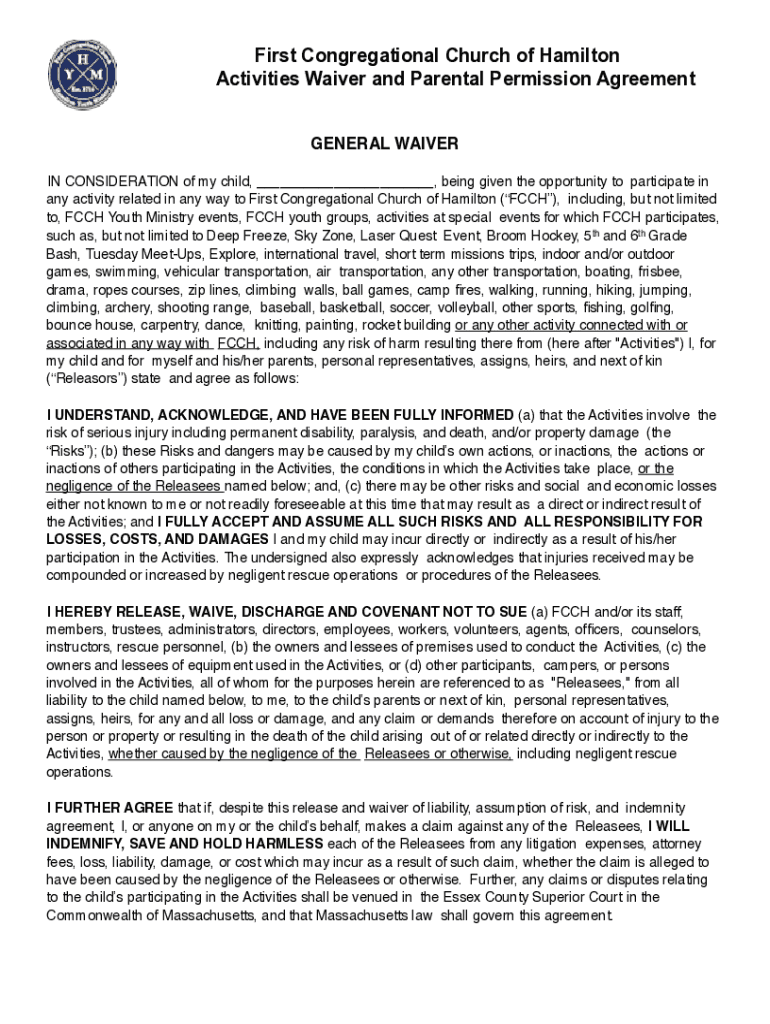 H Y M
Est. 1714

First Congregational Church of Hamilton
Activities Waiver and Parental Permission Agreement

GENERAL WAIVER

IN CONSIDERATION of my child, ______________________, being given the opportunity to participate in any activity related in any way to First Congregational Church of Hamilton ("FCCH"), including, but not limited to, FCCH Youth Ministry events, FCCH youth groups, activities at special events for which FCCH participates, such as, but not limited to Deep Freeze, Sky Zone, Laser Quest Event, Broom Hockey, 5$^{th}$ and 6$^{th}$ Grade Bash, Tuesday Meet-Ups, Explore, international travel, short term missions trips, indoor and/or outdoor games, swimming, vehicular transportation, air transportation, any other transportation, boating, frisbee, drama, ropes courses, zip lines, climbing walls, ball games, camp fires, walking, running, hiking, jumping, climbing, archery, shooting range, baseball, basketball, soccer, volleyball, other sports, fishing, golfing, bounce house, carpentry, dance, knitting, painting, rocket building or any other activity connected with or associated in any way with FCCH, including any risk of harm resulting there from (here after "Activities") I, for my child and for myself and his/her parents, personal representatives, assigns, heirs, and next of kin ("Releasors") state and agree as follows:

I UNDERSTAND, ACKNOWLEDGE, AND HAVE BEEN FULLY INFORMED (a) that the Activities involve the risk of serious injury including permanent disability, paralysis, and death, and/or property damage (the "Risks"); (b) these Risks and dangers may be caused by my child's own actions, or inactions, the actions or inactions of others participating in the Activities, the conditions in which the Activities take place, or the negligence of the Releasees named below; and, (c) there may be other risks and social and economic losses either not known to me or not readily foreseeable at this time that may result as a direct or indirect result of the Activities; and I FULLY ACCEPT AND ASSUME ALL SUCH RISKS AND ALL RESPONSIBILITY FOR LOSSES, COSTS, AND DAMAGES I and my child may incur directly or indirectly as a result of his/her participation in the Activities. The undersigned also expressly acknowledges that injuries received may be compounded or increased by negligent rescue operations or procedures of the Releasees.

I HEREBY RELEASE, WAIVE, DISCHARGE AND COVENANT NOT TO SUE (a) FCCH and/or its staff, members, trustees, administrators, directors, employees, workers, volunteers, agents, officers, counselors, instructors, rescue personnel, (b) the owners and lessees of premises used to conduct the Activities, (c) the owners and lessees of equipment used in the Activities, or (d) other participants, campers, or persons involved in the Activities, all of whom for the purposes herein are referenced to as "Releasees," from all liability to the child named below, to me, to the child's parents or next of kin, personal representatives, assigns, heirs, for any and all loss or damage, and any claim or demands therefore on account of injury to the person or property or resulting in the death of the child arising out of or related directly or indirectly to the Activities, whether caused by the negligence of the Releasees or otherwise, including negligent rescue operations.

I FURTHER AGREE that if, despite this release and waiver of liability, assumption of risk, and indemnity agreement, I, or anyone on my or the child's behalf, makes a claim against any of the Releasees, I WILL INDEMNIFY, SAVE AND HOLD HARMLESS each of the Releasees from any litigation expenses, attorney fees, loss, liability, damage, or cost which may incur as a result of such claim, whether the claim is alleged to have been caused by the negligence of the Releasees or otherwise. Further, any claims or disputes relating to the child's participating in the Activities shall be venued in the Essex County Superior Court in the Commonwealth of Massachusetts, and that Massachusetts law shall govern this agreement.